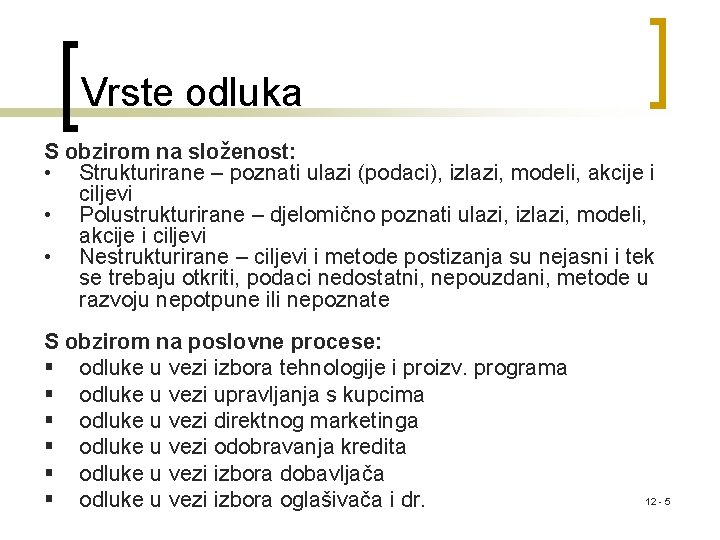 Vrste odluka

S obzirom na složenost:
• Strukturirane – poznati ulazi (podaci), izlazi, modeli, akcije i ciljevi
• Polustrukturirane – djelomično poznati ulazi, izlazi, modeli, akcije i ciljevi
• Nestrukturirane – ciljevi i metode postizanja su nejasni i tek se trebaju otkriti, podaci nedostatni, nepouzdani, metode u razvoju nepotpune ili nepoznate

S obzirom na poslovne procese:
▪ odluke u vezi izbora tehnologije i proizv. programa
▪ odluke u vezi upravljanja s kupcima
▪ odluke u vezi direktnog marketinga
▪ odluke u vezi odobravanja kredita
▪ odluke u vezi izbora dobavljača
▪ odluke u vezi izbora oglašivača i dr.

12 - 5